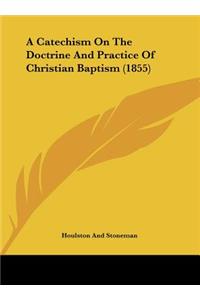 A Catechism On The Doctrine And Practice Of Christian Baptism (1855)

Houlston And Stoneman